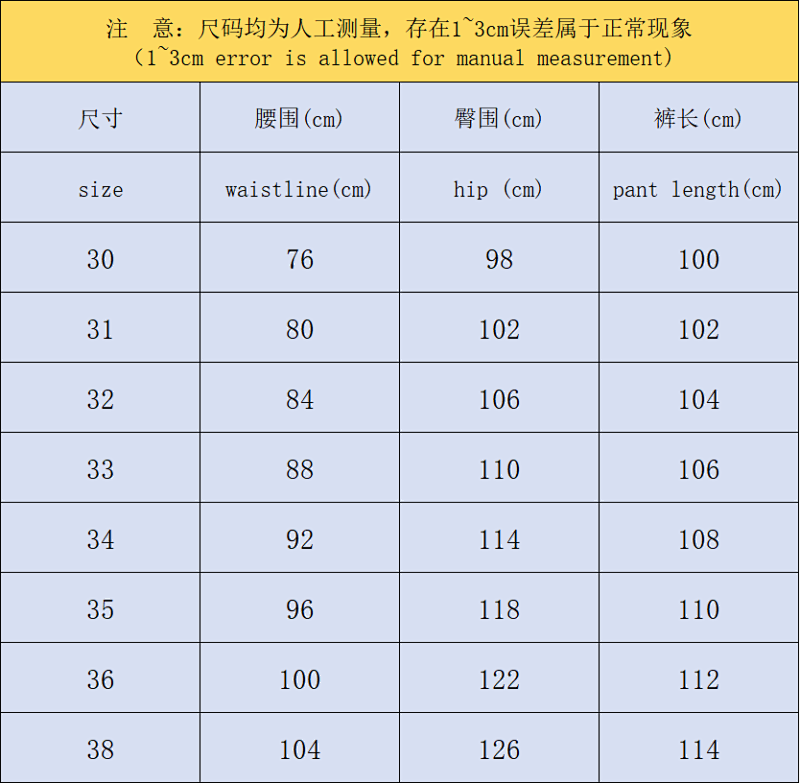 注 意：尺码均为人工测量，存在1~3cm误差属于正常现象
（1~3cm error is allowed for manual measurement）

| 尺寸 | 腰围(cm) | 臀围(cm) | 裤长(cm) |
|---|---|---|---|
| size | waistline(cm) | hip (cm) | pant length(cm) |
| 30 | 76 | 98 | 100 |
| 31 | 80 | 102 | 102 |
| 32 | 84 | 106 | 104 |
| 33 | 88 | 110 | 106 |
| 34 | 92 | 114 | 108 |
| 35 | 96 | 118 | 110 |
| 36 | 100 | 122 | 112 |
| 38 | 104 | 126 | 114 |